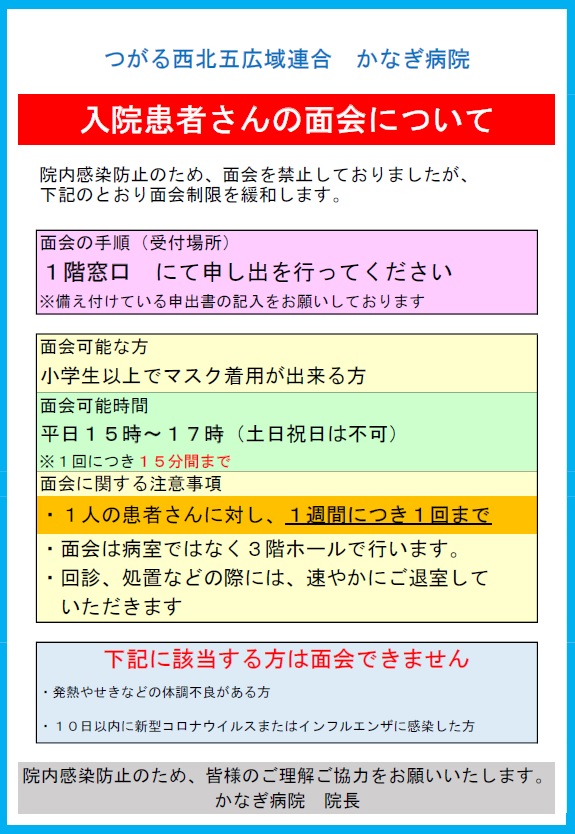 つがる西北五広域連合　かなぎ病院

入院患者さんの面会について

院内感染防止のため、面会を禁止しておりましたが、下記のとおり面会制限を緩和します。

面会の手順（受付場所）

１階窓口　にて申し出を行ってください

※備え付けている申出書の記入をお願いしております

面会可能な方

小学生以上でマスク着用が出来る方

面会可能時間

平日１５時～１７時（土日祝日は不可）

※１回につき１５分間まで

面会に関する注意事項

・１人の患者さんに対し、１週間につき１回まで

・面会は病室ではなく３階ホールで行います。

・回診、処置などの際には、速やかにご退室していただきます

下記に該当する方は面会できません

・発熱やせきなどの体調不良がある方

・１０日以内に新型コロナウイルスまたはインフルエンザに感染した方

院内感染防止のため、皆様のご理解ご協力をお願いいたします。

かなぎ病院　院長